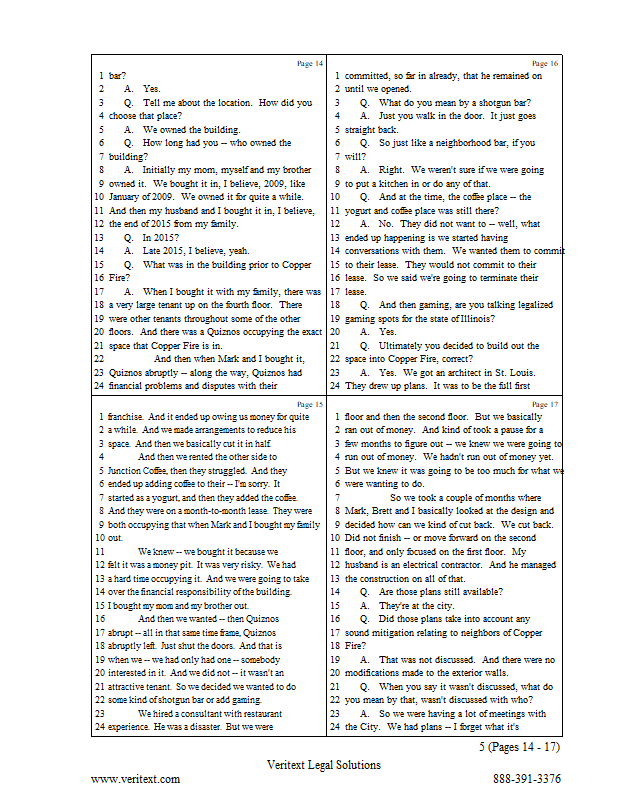 Page 14

1 bar?
2 A. Yes.
3 Q. Tell me about the location. How did you
4 choose that place?
5 A. We owned the building.
6 Q. How long had you -- who owned the
7 building?
8 A. Initially my mom, myself and my brother
9 owned it. We bought it in, I believe, 2009, like
10 January of 2009. We owned it for quite a while.
11 And then my husband and I bought it in, I believe,
12 the end of 2015 from my family.
13 Q. In 2015?
14 A. Late 2015, I believe, yeah.
15 Q. What was in the building prior to Copper
16 Fire?
17 A. When I bought it with my family, there was
18 a very large tenant up on the fourth floor. There
19 were other tenants throughout some of the other
20 floors. And there was a Quiznos occupying the exact
21 space that Copper Fire is in.
22 And then when Mark and I bought it,
23 Quiznos abruptly -- along the way, Quiznos had
24 financial problems and disputes with their

Page 15

1 franchise. And it ended up owing us money for quite
2 a while. And we made arrangements to reduce his
3 space. And then we basically cut it in half.
4 And then we rented the other side to
5 Junction Coffee, then they struggled. And they
6 ended up adding coffee to their -- I'm sorry. It
7 started as a yogurt, and then they added the coffee.
8 And they were on a month-to-month lease. They were
9 both occupying that when Mark and I bought my family
10 out.
11 We knew -- we bought it because we
12 felt it was a money pit. It was very risky. We had
13 a hard time occupying it. And we were going to take
14 over the financial responsibility of the building.
15 I bought my mom and my brother out.
16 And then we wanted -- then Quiznos
17 abrupt -- all in that same time frame, Quiznos
18 abruptly left. Just shut the doors. And that is
19 when we -- we had only had one -- somebody
20 interested in it. And we did not -- it wasn't an
21 attractive tenant. So we decided we wanted to do
22 some kind of shotgun bar or add gaming.
23 We hired a consultant with restaurant
24 experience. He was a disaster. But we were

Page 16

1 committed, so far in already, that he remained on
2 until we opened.
3 Q. What do you mean by a shotgun bar?
4 A. Just you walk in the door. It just goes
5 straight back.
6 Q. So just like a neighborhood bar, if you
7 will?
8 A. Right. We weren't sure if we were going
9 to put a kitchen in or do any of that.
10 Q. And at the time, the coffee place -- the
11 yogurt and coffee place was still there?
12 A. No. They did not want to -- well, what
13 ended up happening is we started having
14 conversations with them. We wanted them to commit
15 to their lease. They would not commit to their
16 lease. So we said we're going to terminate their
17 lease.
18 Q. And then gaming, are you talking legalized
19 gaming spots for the state of Illinois?
20 A. Yes.
21 Q. Ultimately you decided to build out the
22 space into Copper Fire, correct?
23 A. Yes. We got an architect in St. Louis.
24 They drew up plans. It was to be the full first

Page 17

1 floor and then the second floor. But we basically
2 ran out of money. And kind of took a pause for a
3 few months to figure out -- we knew we were going to
4 run out of money. We hadn't run out of money yet.
5 But we knew it was going to be too much for what we
6 were wanting to do.
7 So we took a couple of months where
8 Mark, Brett and I basically looked at the design and
9 decided how can we kind of cut back. We cut back.
10 Did not finish -- or move forward on the second
11 floor, and only focused on the first floor. My
12 husband is an electrical contractor. And he managed
13 the construction on all of that.
14 Q. Are those plans still available?
15 A. They're at the city.
16 Q. Did those plans take into account any
17 sound mitigation relating to neighbors of Copper
18 Fire?
19 A. That was not discussed. And there were no
20 modifications made to the exterior walls.
21 Q. When you say it wasn't discussed, what do
22 you mean by that, wasn't discussed with who?
23 A. So we were having a lot of meetings with
24 the City. We had plans -- I forget what it's

5 (Pages 14 - 17)

Veritext Legal Solutions
www.veritext.com 888-391-3376